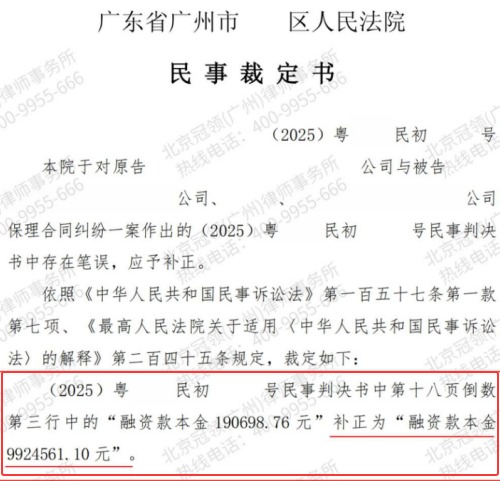 广东省广州市 区人民法院

民事裁定书

（2025）粤 民初 号

本院于对原告 公司与被告 公司、 、 公司保理合同纠纷一案作出的（2025）粤 民初 号民事判决书中存在笔误，应予补正。

依照《中华人民共和国民事诉讼法》第一百五十七条第一款第七项、《最高人民法院关于适用〈中华人民共和国民事诉讼法〉的解释》第二百四十五条规定，裁定如下：

（2025）粤 民初 号民事判决书中第十八页倒数第三行中的“融资款本金190698.76元”补正为“融资款本金9924561.10元”。

北京冠领(广州)律师事务所
热线电话：400-9955-666